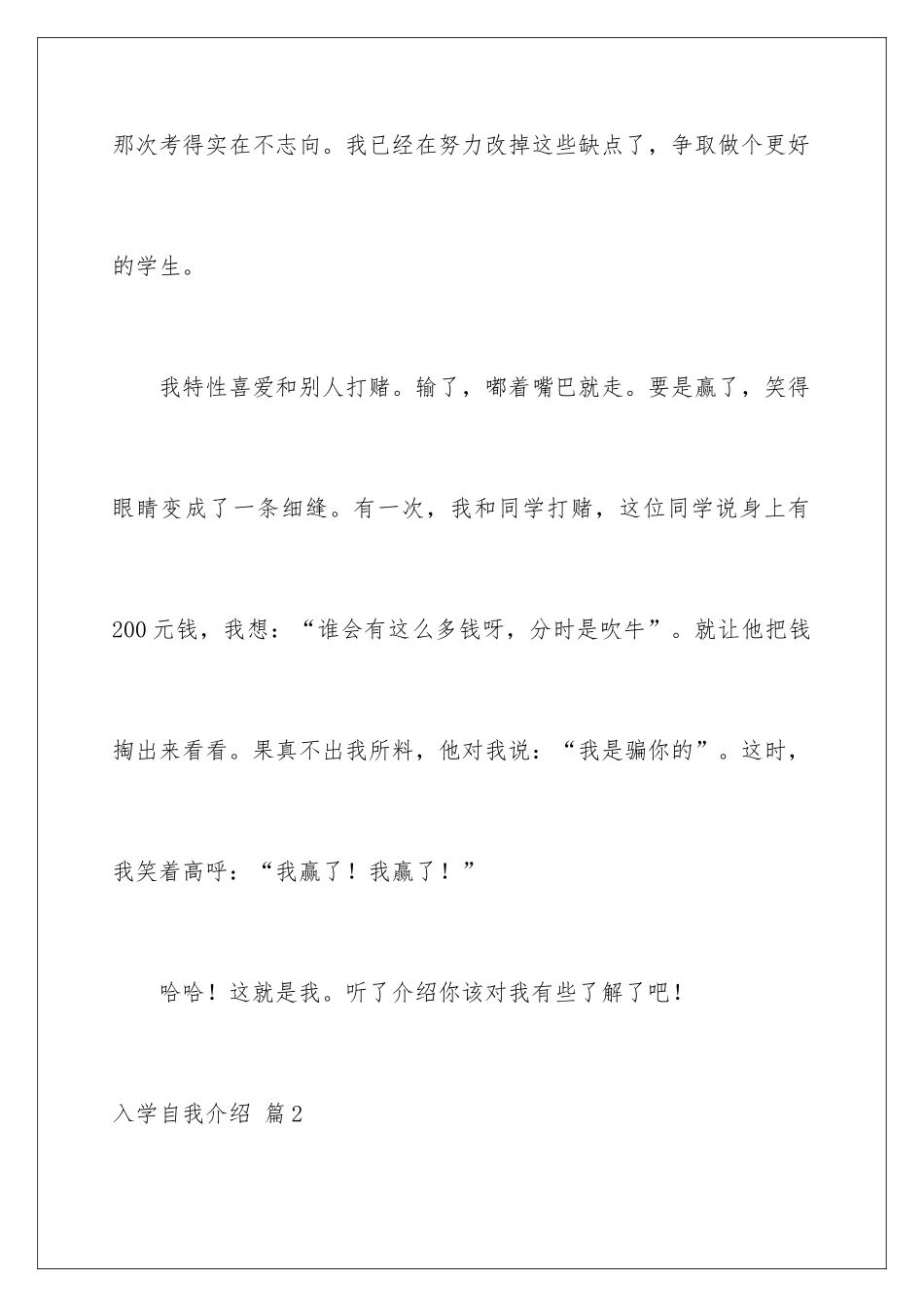 那次考得实在不志向。我已经在努力改掉这些缺点了，争取做个更好的学生。

我特性喜爱和别人打赌。输了，嘟着嘴巴就走。要是赢了，笑得眼睛变成了一条细缝。有一次，我和同学打赌，这位同学说身上有200元钱，我想：“谁会有这么多钱呀，分时是吹牛”。就让他把钱掏出来看看。果真不出我所料，他对我说：“我是骗你的”。这时，我笑着高呼：“我赢了！我赢了！”

哈哈！这就是我。听了介绍你该对我有些了解了吧！

入学自我介绍 篇2